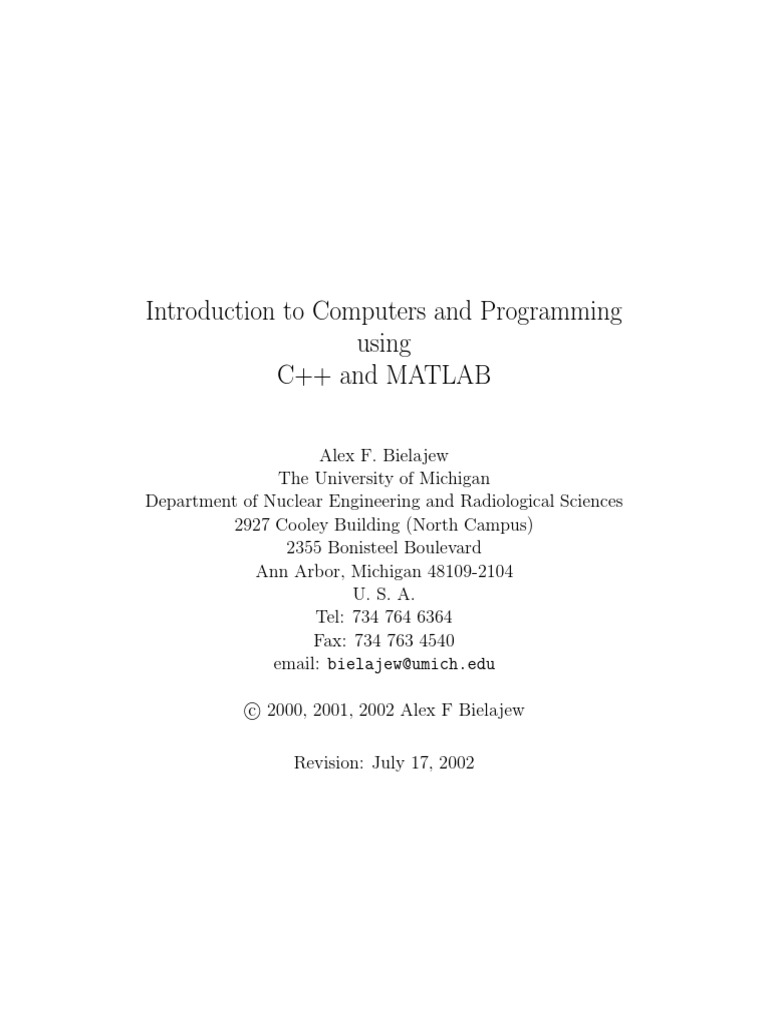 Introduction to Computers and Programming
using
C++ and MATLAB

Alex F. Bielajew
The University of Michigan
Department of Nuclear Engineering and Radiological Sciences
2927 Cooley Building (North Campus)
2355 Bonisteel Boulevard
Ann Arbor, Michigan 48109-2104
U. S. A.
Tel: 734 764 6364
Fax: 734 763 4540
email: bielajew@umich.edu

© 2000, 2001, 2002 Alex F Bielajew

Revision: July 17, 2002